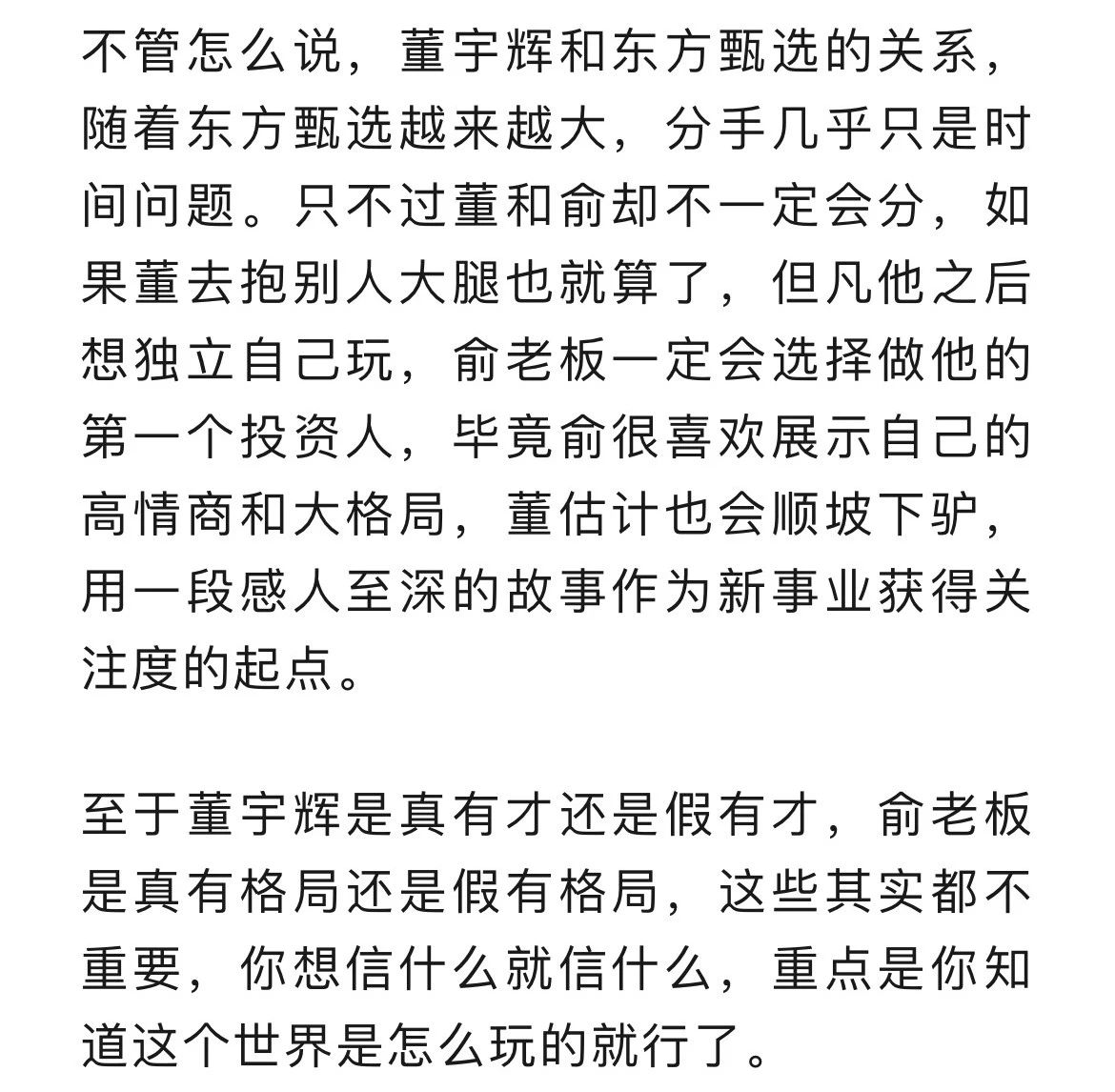 不管怎么说，董宇辉和东方甄选的关系，随着东方甄选越来越大，分手几乎只是时间问题。只不过董和俞却不一定会分，如果董去抱别人大腿也就算了，但凡他之后想独立自己玩，俞老板一定会选择做他的第一个投资人，毕竟俞很喜欢展示自己的高情商和大格局，董估计也会顺坡下驴，用一段感人至深的故事作为新事业获得关注度的起点。

至于董宇辉是真有才还是假有才，俞老板是真有格局还是假有格局，这些其实都不重要，你想信什么就信什么，重点是你知道这个世界是怎么玩的就行了。